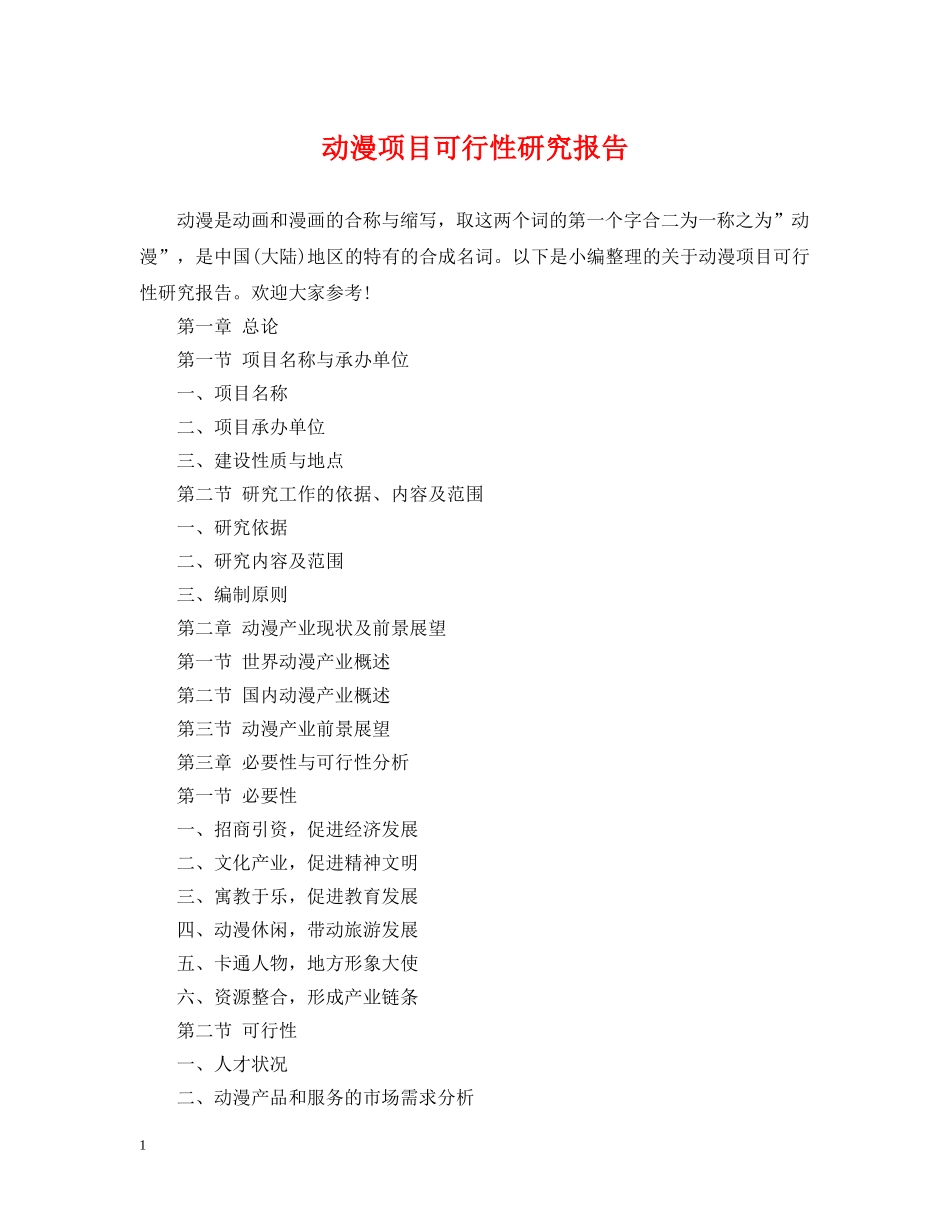 动漫项目可行性研究报告

动漫是动画和漫画的合称与缩写，取这两个词的第一个字合二为一称之为”动漫”，是中国(大陆)地区的特有的合成名词。以下是小编整理的关于动漫项目可行性研究报告。欢迎大家参考！

第一章 总论

第一节 项目名称与承办单位

一、项目名称

二、项目承办单位

三、建设性质与地点

第二节 研究工作的依据、内容及范围

一、研究依据

二、研究内容及范围

三、编制原则

第二章 动漫产业现状及前景展望

第一节 世界动漫产业概述

第二节 国内动漫产业概述

第三节 动漫产业前景展望

第三章 必要性与可行性分析

第一节 必要性

一、招商引资，促进经济发展

二、文化产业，促进精神文明

三、寓教于乐，促进教育发展

四、动漫休闲，带动旅游发展

五、卡通人物，地方形象大使

六、资源整合，形成产业链条

第二节 可行性

一、人才状况

二、动漫产品和服务的市场需求分析

1